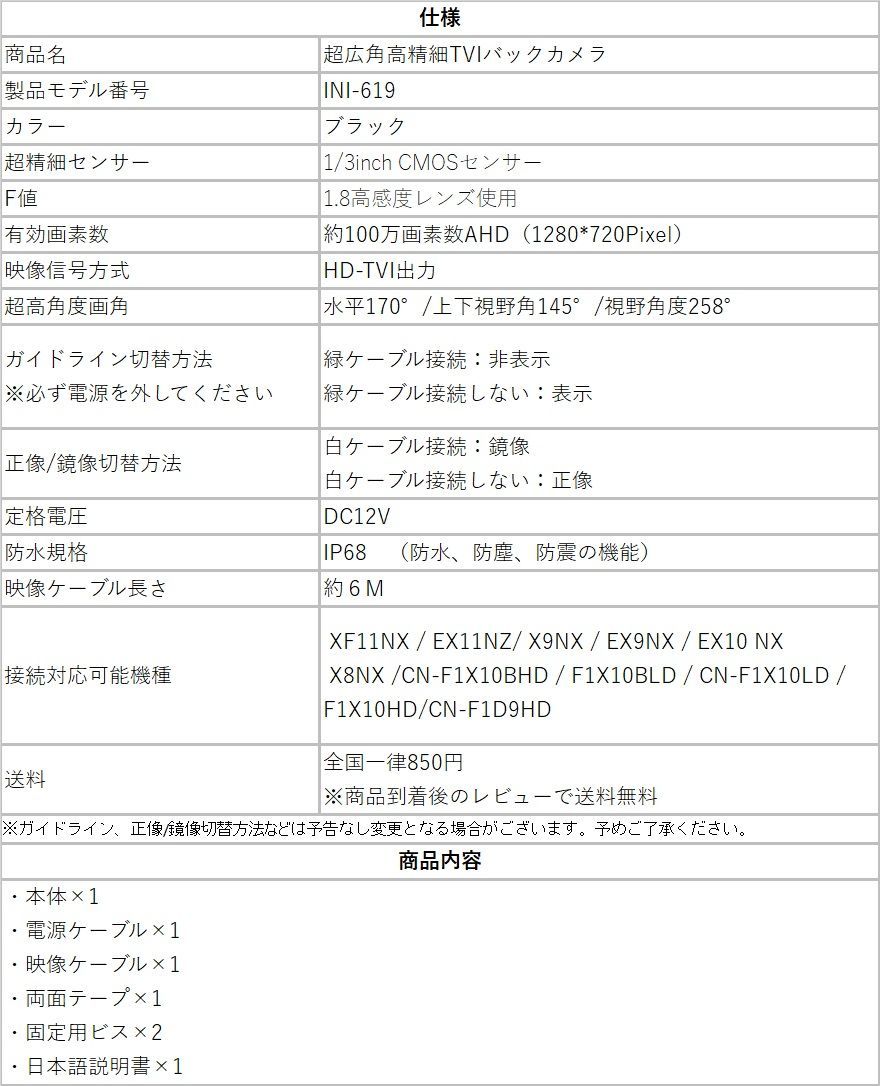 仕様

| 商品名 | 超広角高精細TVIバックカメラ |
|---|---|
| 製品モデル番号 | INI-619 |
| カラー | ブラック |
| 超精細センサー | 1/3inch CMOSセンサー |
| F値 | 1.8高感度レンズ使用 |
| 有効画素数 | 約100万画素数AHD（1280*720Pixel） |
| 映像信号方式 | HD-TVI出力 |
| 超高角度画角 | 水平170°/上下視野角145°/視野角度258° |
| ガイドライン切替方法 ※必ず電源を外してください | 緑ケーブル接続：非表示 緑ケーブル接続しない：表示 |
| 正像/鏡像切替方法 | 白ケーブル接続：鏡像 白ケーブル接続しない：正像 |
| 定格電圧 | DC12V |
| 防水規格 | IP68 （防水、防塵、防震の機能） |
| 映像ケーブル長さ | 約６M |
| 接続対応可能機種 | XF11NX / EX11NZ/ X9NX / EX9NX / EX10 NX X8NX /CN-F1X10BHD / F1X10BLD / CN-F1X10LD / F1X10HD/CN-F1D9HD |
| 送料 | 全国一律850円 ※商品到着後のレビューで送料無料 |

※ガイドライン、正像/鏡像切替方法などは予告なし変更となる場合がございます。予めご了承ください。

商品内容

・本体×1
・電源ケーブル×1
・映像ケーブル×1
・両面テープ×1
・固定用ビス×2
・日本語説明書×1